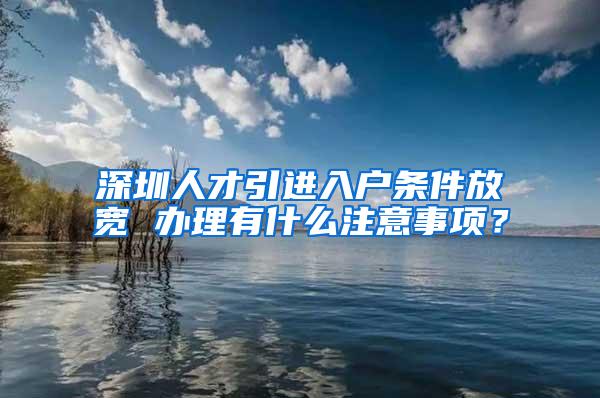 深圳人才引进入户条件放宽 办理有什么注意事项？